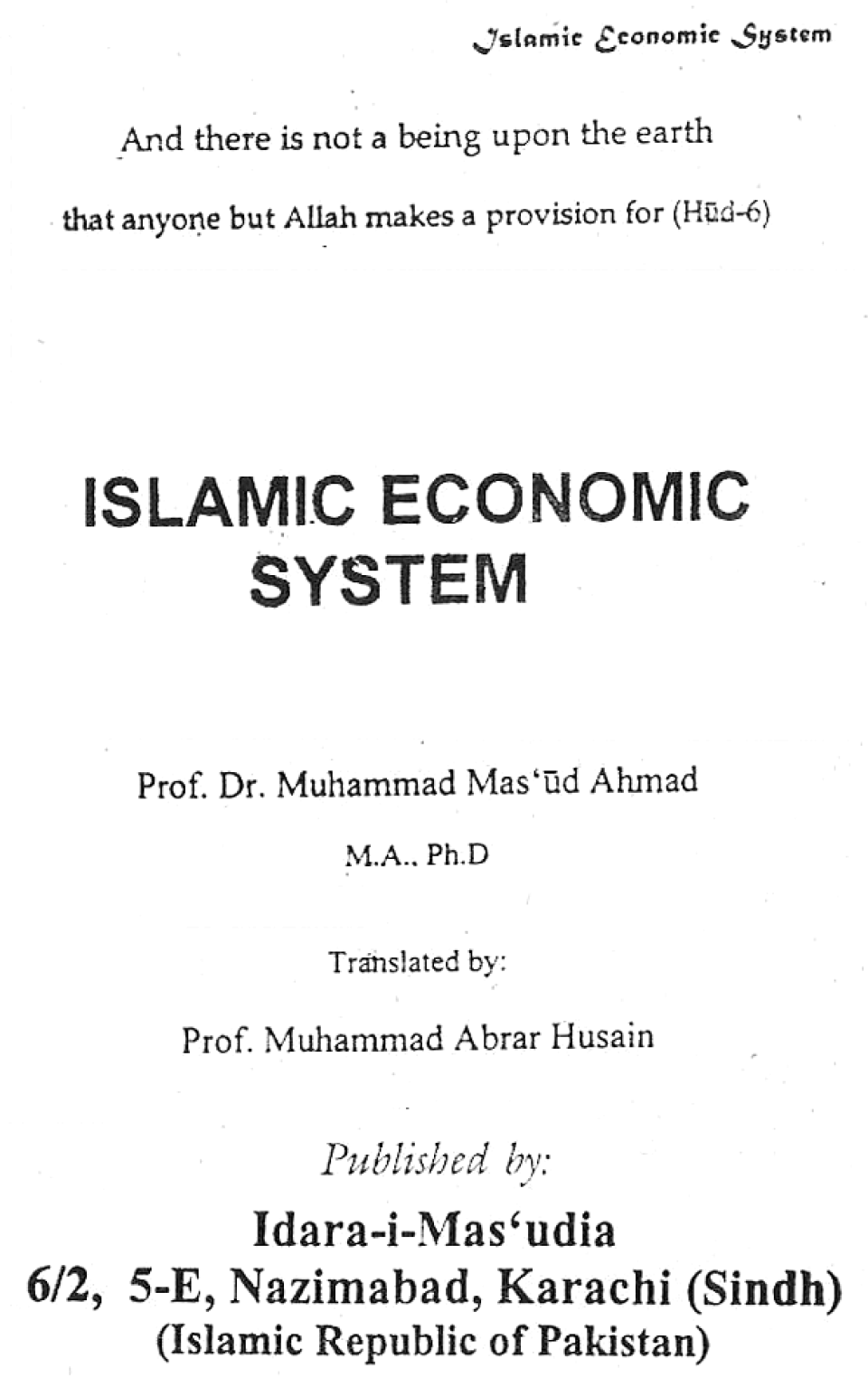 Islamic Economic System

And there is not a being upon the earth

that anyone but Allah makes a provision for (Hūd-6)

ISLAMIC ECONOMIC SYSTEM

Prof. Dr. Muhammad Mas'ūd Ahmad

M.A.. Ph.D

Translated by:

Prof. Muhammad Abrar Husain

Published by:

Idara-i-Mas'udia
6/2, 5-E, Nazimabad, Karachi (Sindh)
(Islamic Republic of Pakistan)